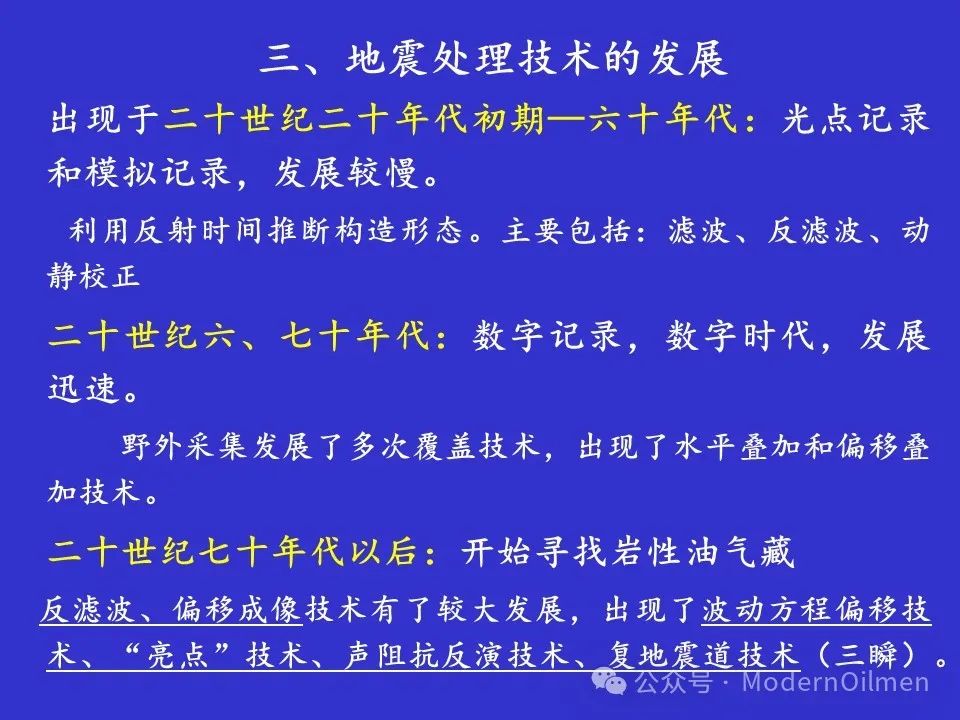 三、地震处理技术的发展

出现于二十世纪二十年代初期—六十年代：光点记录和模拟记录，发展较慢。

利用反射时间推断构造形态。主要包括：滤波、反滤波、动静校正

二十世纪六、七十年代：数字记录，数字时代，发展迅速。

野外采集发展了多次覆盖技术，出现了水平叠加和偏移叠加技术。

二十世纪七十年代以后：开始寻找岩性油气藏

反滤波、偏移成像技术有了较大发展，出现了波动方程偏移技术、“亮点”技术、声阻抗反演技术、复地震道技术（三瞬）。

公众号 · ModernOilmen